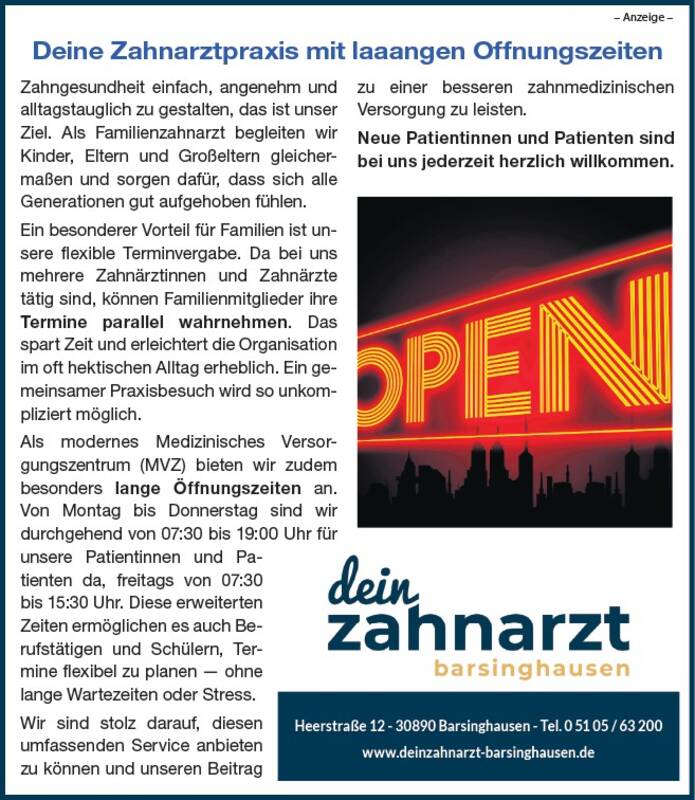 – Anzeige –

Deine Zahnarztpraxis mit laaangen Offnungszeiten

Zahngesundheit einfach, angenehm und alltagstauglich zu gestalten, das ist unser Ziel. Als Familienzahnarzt begleiten wir Kinder, Eltern und Großeltern gleichermaßen und sorgen dafür, dass sich alle Generationen gut aufgehoben fühlen.

Ein besonderer Vorteil für Familien ist unsere flexible Terminvergabe. Da bei uns mehrere Zahnärztinnen und Zahnärzte tätig sind, können Familienmitglieder ihre Termine parallel wahrnehmen. Das spart Zeit und erleichtert die Organisation im oft hektischen Alltag erheblich. Ein gemeinsamer Praxisbesuch wird so unkompliziert möglich.

Als modernes Medizinisches Versorgungszentrum (MVZ) bieten wir zudem besonders lange Öffnungszeiten an. Von Montag bis Donnerstag sind wir durchgehend von 07:30 bis 19:00 Uhr für unsere Patientinnen und Patienten da, freitags von 07:30 bis 15:30 Uhr. Diese erweiterten Zeiten ermöglichen es auch Berufstätigen und Schülern, Termine flexibel zu planen — ohne lange Wartezeiten oder Stress.

Wir sind stolz darauf, diesen umfassenden Service anbieten zu können und unseren Beitrag zu einer besseren zahnmedizinischen Versorgung zu leisten.

Neue Patientinnen und Patienten sind bei uns jederzeit herzlich willkommen.

OPEN

dein zahnarzt barsinghausen

Heerstraße 12 - 30890 Barsinghausen - Tel. 0 51 05 / 63 200
www.deinzahnarzt-barsinghausen.de